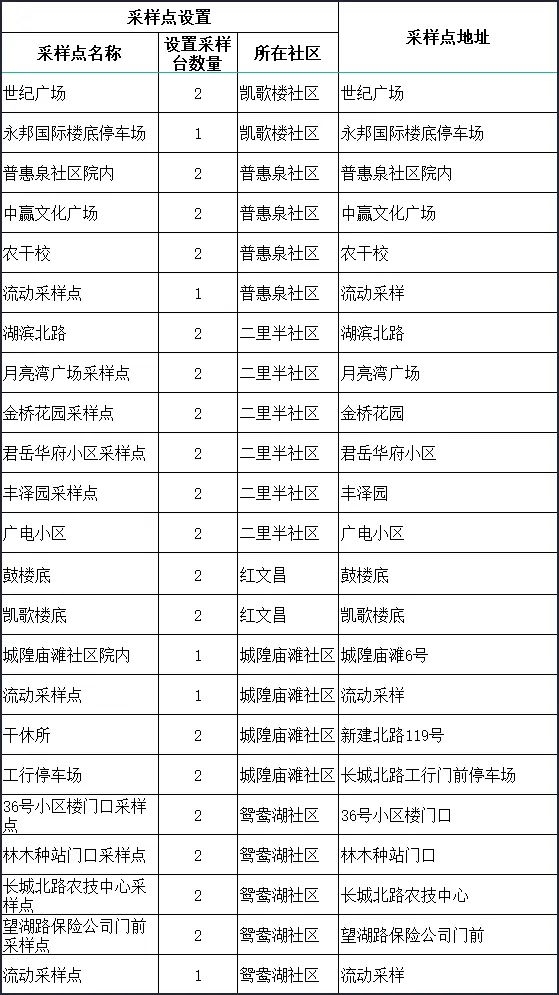 | 采样点设置 | | | 采样点地址 |
|---|---|---|---|
| 采样点名称 | 设置采样台数量 | 所在社区 | |
| 世纪广场 | 2 | 凯歌楼社区 | 世纪广场 |
| 永邦国际楼底停车场 | 1 | 凯歌楼社区 | 永邦国际楼底停车场 |
| 普惠泉社区院内 | 2 | 普惠泉社区 | 普惠泉社区院内 |
| 中赢文化广场 | 2 | 普惠泉社区 | 中赢文化广场 |
| 农干校 | 2 | 普惠泉社区 | 农干校 |
| 流动采样点 | 1 | 普惠泉社区 | 流动采样 |
| 湖滨北路 | 2 | 二里半社区 | 湖滨北路 |
| 月亮湾广场采样点 | 2 | 二里半社区 | 月亮湾广场 |
| 金桥花园采样点 | 2 | 二里半社区 | 金桥花园 |
| 君岳华府小区采样点 | 2 | 二里半社区 | 君岳华府小区 |
| 丰泽园采样点 | 2 | 二里半社区 | 丰泽园 |
| 广电小区 | 2 | 二里半社区 | 广电小区 |
| 鼓楼底 | 2 | 红文昌 | 鼓楼底 |
| 凯歌楼底 | 2 | 红文昌 | 凯歌楼底 |
| 城隍庙滩社区院内 | 1 | 城隍庙滩社区 | 城隍庙滩6号 |
| 流动采样点 | 1 | 城隍庙滩社区 | 流动采样 |
| 干休所 | 2 | 城隍庙滩社区 | 新建北路119号 |
| 工行停车场 | 2 | 城隍庙滩社区 | 长城北路工行门前停车场 |
| 36号小区楼门口采样点 | 2 | 鸳鸯湖社区 | 36号小区楼门口 |
| 林木种站门口采样点 | 2 | 鸳鸯湖社区 | 林木种站门口 |
| 长城北路农技中心采样点 | 2 | 鸳鸯湖社区 | 长城北路农技中心 |
| 望湖路保险公司门前采样点 | 2 | 鸳鸯湖社区 | 望湖路保险公司门前 |
| 流动采样点 | 1 | 鸳鸯湖社区 | 流动采样 |